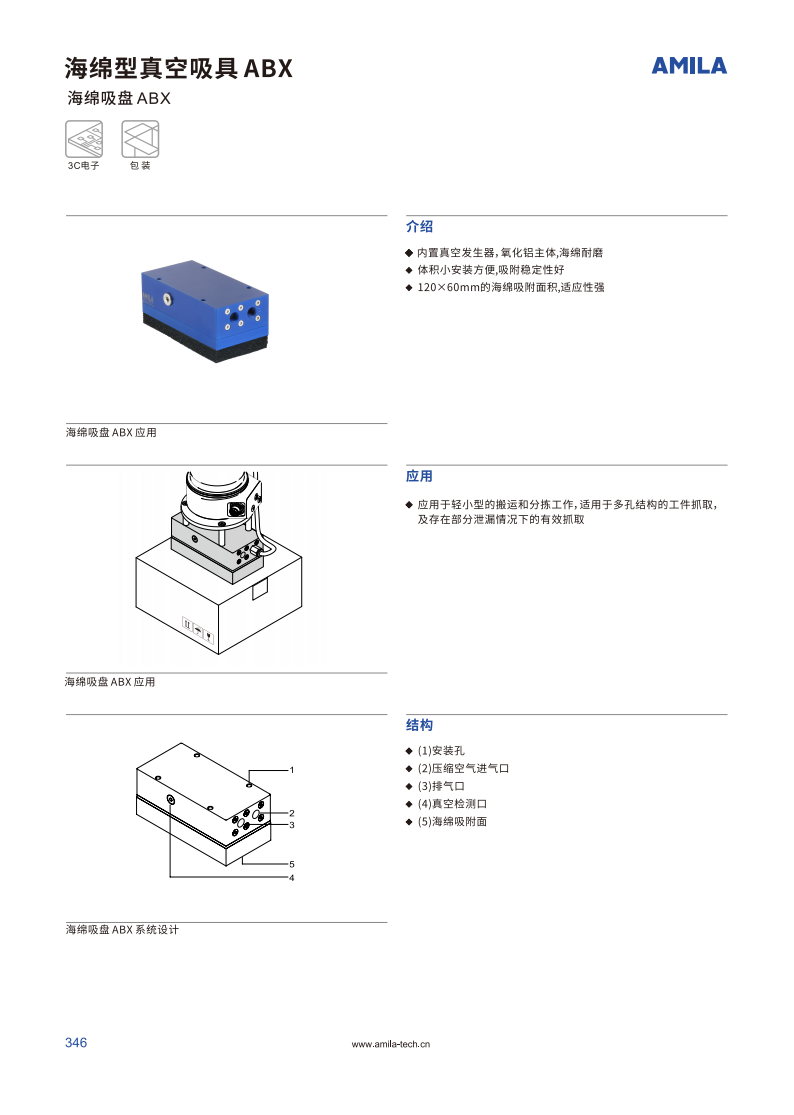 海绵型真空吸具 ABX

AMILA

海绵吸盘 ABX

3C电子　包 装

介绍

◆ 内置真空发生器，氧化铝主体，海绵耐磨
◆ 体积小安装方便，吸附稳定性好
◆ 120×60mm的海绵吸附面积，适应性强

海绵吸盘 ABX 应用

应用

◆ 应用于轻小型的搬运和分拣工作，适用于多孔结构的工件抓取，及存在部分泄漏情况下的有效抓取

海绵吸盘 ABX 应用

结构

◆ (1)安装孔
◆ (2)压缩空气进气口
◆ (3)排气口
◆ (4)真空检测口
◆ (5)海绵吸附面

1
2
3
5
4

海绵吸盘 ABX 系统设计

346

www.amila-tech.cn